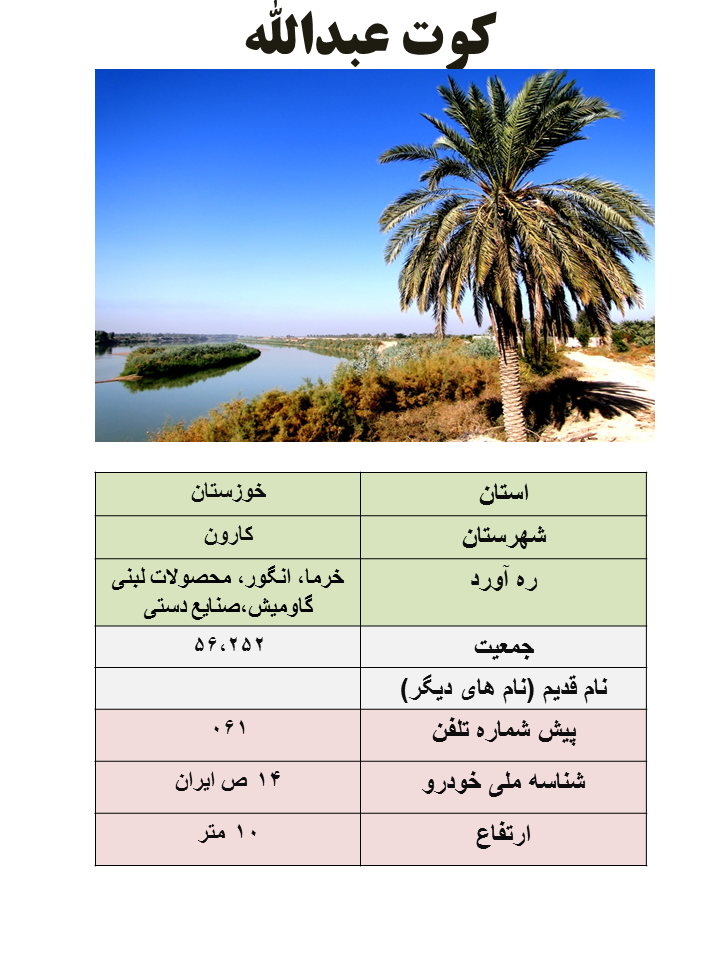 کوت عبدالله

| استان | خوزستان |
|---|---|
| شهرستان | کارون |
| ره آورد | خرما، انگور، محصولات لبنی گاومیش،صنایع دستی |
| جمعیت | ۵۶،۲۵۲ |
| نام قدیم (نام های دیگر) | |
| پیش شماره تلفن | ۰۶۱ |
| شناسه ملی خودرو | ۱۴ ص ایران |
| ارتفاع | ۱۰ متر |